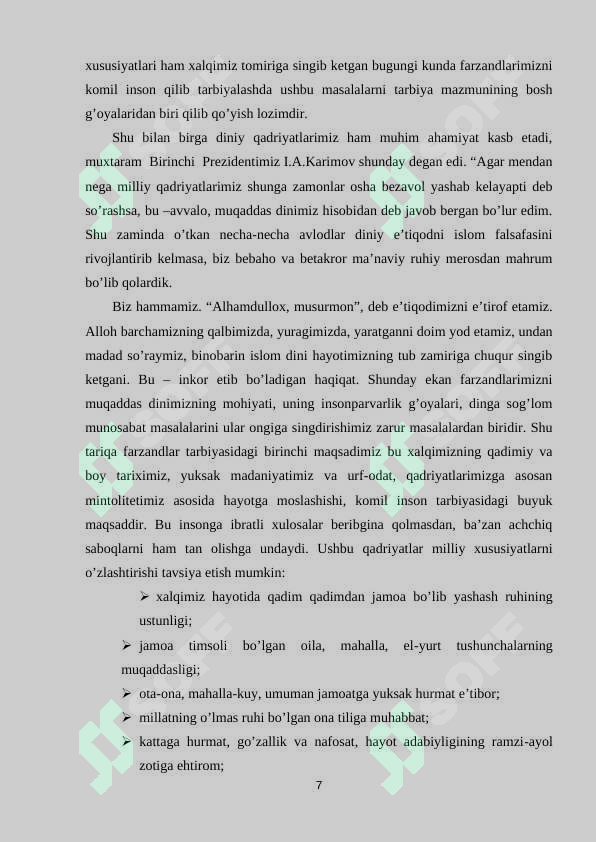 xususiyatlari ham xalqimiz tomiriga singib ketgan bugungi kunda farzandlarimizni komil inson qilib tarbiyalashda ushbu masalalarni tarbiya mazmunining bosh g’oyalaridan biri qilib qo’yish lozimdir.

Shu bilan birga diniy qadriyatlarimiz ham muhim ahamiyat kasb etadi, muxtaram Birinchi Prezidentimiz I.A.Karimov shunday degan edi. “Agar mendan nega milliy qadriyatlarimiz shunga zamonlar osha bezavol yashab kelayapti deb so’rashsa, bu –avvalo, muqaddas dinimiz hisobidan deb javob bergan bo’lur edim. Shu zaminda o’tkan necha-necha avlodlar diniy e’tiqodni islom falsafasini rivojlantirib kelmasa, biz bebaho va betakror ma’naviy ruhiy merosdan mahrum bo’lib qolardik.

Biz hammamiz. “Alhamdullox, musurmon”, deb e’tiqodimizni e’tirof etamiz. Alloh barchamizning qalbimizda, yuragimizda, yaratganni doim yod etamiz, undan madad so’raymiz, binobarin islom dini hayotimizning tub zamiriga chuqur singib ketgani. Bu – inkor etib bo’ladigan haqiqat. Shunday ekan farzandlarimizni muqaddas dinimizning mohiyati, uning insonparvarlik g’oyalari, dinga sog’lom munosabat masalalarini ular ongiga singdirishimiz zarur masalalardan biridir. Shu tariqa farzandlar tarbiyasidagi birinchi maqsadimiz bu xalqimizning qadimiy va boy tariximiz, yuksak madaniyatimiz va urf-odat, qadriyatlarimizga asosan mintolitetimiz asosida hayotga moslashishi, komil inson tarbiyasidagi buyuk maqsaddir. Bu insonga ibratli xulosalar beribgina qolmasdan, ba’zan achchiq saboqlarni ham tan olishga undaydi. Ushbu qadriyatlar milliy xususiyatlarni o’zlashtirishi tavsiya etish mumkin:

➢ xalqimiz hayotida qadim qadimdan jamoa bo’lib yashash ruhining ustunligi;
➢ jamoa timsoli bo’lgan oila, mahalla, el-yurt tushunchalarning muqaddasligi;
➢ ota-ona, mahalla-kuy, umuman jamoatga yuksak hurmat e’tibor;
➢ millatning o’lmas ruhi bo’lgan ona tiliga muhabbat;
➢ kattaga hurmat, go’zallik va nafosat, hayot adabiyligining ramzi-ayol zotiga ehtirom;

7